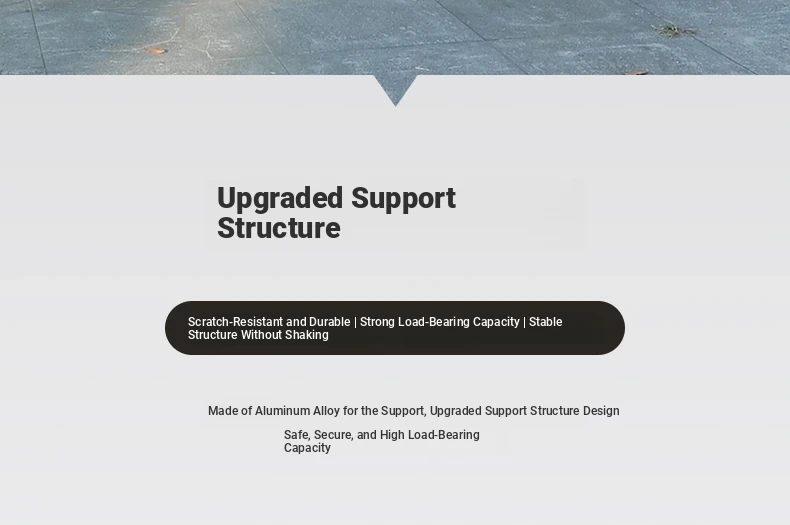 Upgraded Support Structure

Scratch-Resistant and Durable | Strong Load-Bearing Capacity | Stable Structure Without Shaking

Made of Aluminum Alloy for the Support, Upgraded Support Structure Design

Safe, Secure, and High Load-Bearing Capacity